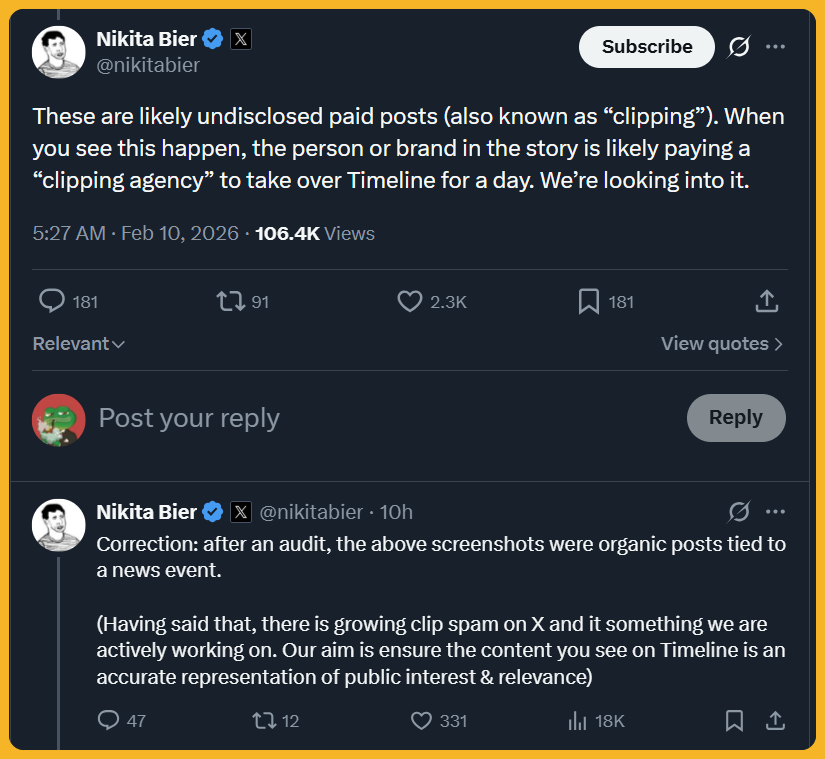 Nikita Bier
@nikitabier

Subscribe

These are likely undisclosed paid posts (also known as “clipping”). When you see this happen, the person or brand in the story is likely paying a “clipping agency” to take over Timeline for a day. We’re looking into it.

5:27 AM · Feb 10, 2026 · 106.4K Views

181 91 2.3K 181

Relevant

View quotes

Post your reply

Reply

Nikita Bier @nikitabier · 10h

Correction: after an audit, the above screenshots were organic posts tied to a news event.

(Having said that, there is growing clip spam on X and it something we are actively working on. Our aim is ensure the content you see on Timeline is an accurate representation of public interest & relevance)

47 12 331 18K